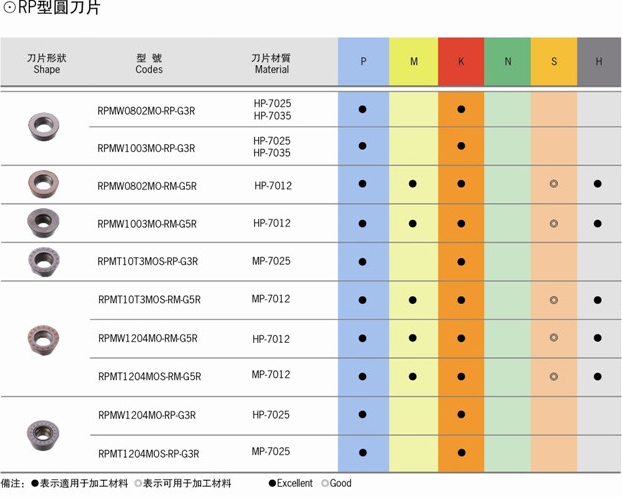 ⊙RP型圓刀片

| 刀片形狀 Shape | 型 號 Codes | 刀片材質 Material | P | M | K | N | S | H |
|---|---|---|---|---|---|---|---|---|
| | RPMW0802MO-RP-G3R | HP-7025 HP-7035 | ● | | ● | | | |
| | RPMW1003MO-RP-G3R | HP-7025 HP-7035 | ● | | ● | | | |
| | RPMW0802MO-RM-G5R | HP-7012 | ● | ● | ● | | ◎ | ● |
| | RPMW1003MO-RM-G5R | HP-7012 | ● | ● | ● | | ◎ | ● |
| | RPMT10T3MOS-RP-G3R | MP-7025 | ● | | ● | | | |
| | RPMT10T3MOS-RM-G5R | MP-7012 | ● | ● | ● | | ◎ | ● |
| | RPMW1204MO-RM-G5R | HP-7012 | ● | ● | ● | | ◎ | ● |
| | RPMT1204MOS-RM-G5R | MP-7012 | ● | ● | ● | | ◎ | ● |
| | RPMW1204MO-RP-G3R | HP-7025 | ● | | ● | | | |
| | RPMT1204MOS-RP-G3R | MP-7025 | ● | | ● | | | |

備注：●表示適用于加工材料 ◎表示可用于加工材料 ●Excellent ◎Good